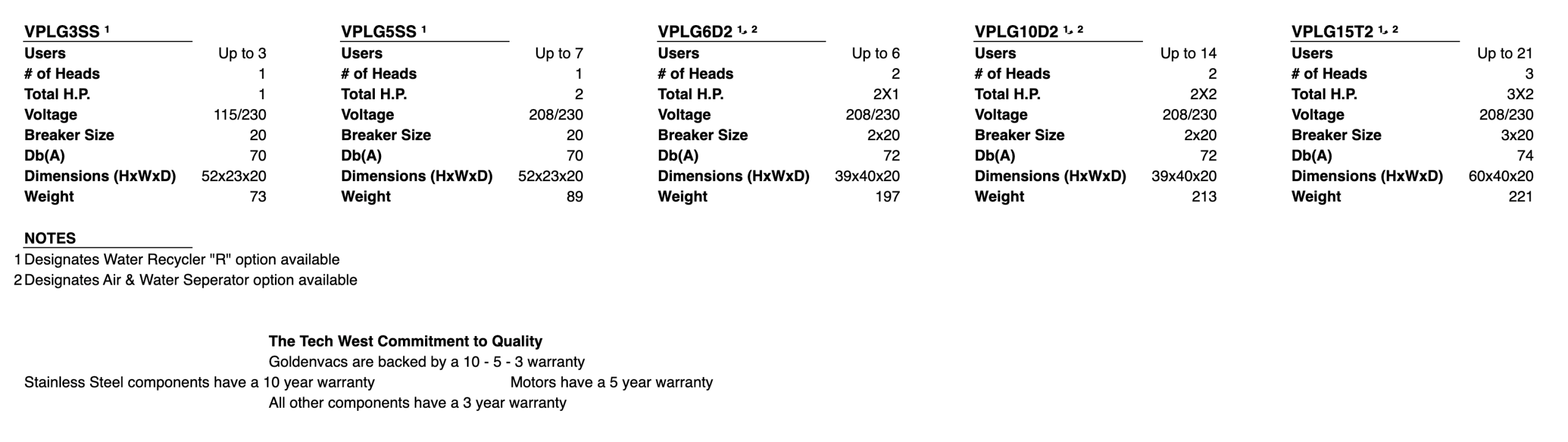 VPLG3SS $^{1}$
Users Up to 3
# of Heads 1
Total H.P. 1
Voltage 115/230
Breaker Size 20
Db(A) 70
Dimensions (HxWxD) 52x23x20
Weight 73

VPLG5SS $^{1}$
Users Up to 7
# of Heads 1
Total H.P. 2
Voltage 208/230
Breaker Size 20
Db(A) 70
Dimensions (HxWxD) 52x23x20
Weight 89

VPLG6D2 $^{1, 2}$
Users Up to 6
# of Heads 2
Total H.P. 2X1
Voltage 208/230
Breaker Size 2x20
Db(A) 72
Dimensions (HxWxD) 39x40x20
Weight 197

VPLG10D2 $^{1, 2}$
Users Up to 14
# of Heads 2
Total H.P. 2X2
Voltage 208/230
Breaker Size 2x20
Db(A) 72
Dimensions (HxWxD) 39x40x20
Weight 213

VPLG15T2 $^{1, 2}$
Users Up to 21
# of Heads 3
Total H.P. 3X2
Voltage 208/230
Breaker Size 3x20
Db(A) 74
Dimensions (HxWxD) 60x40x20
Weight 221

NOTES
1 Designates Water Recycler "R" option available
2 Designates Air & Water Seperator option available

The Tech West Commitment to Quality
Goldenvacs are backed by a 10 - 5 - 3 warranty
Stainless Steel components have a 10 year warranty Motors have a 5 year warranty
All other components have a 3 year warranty